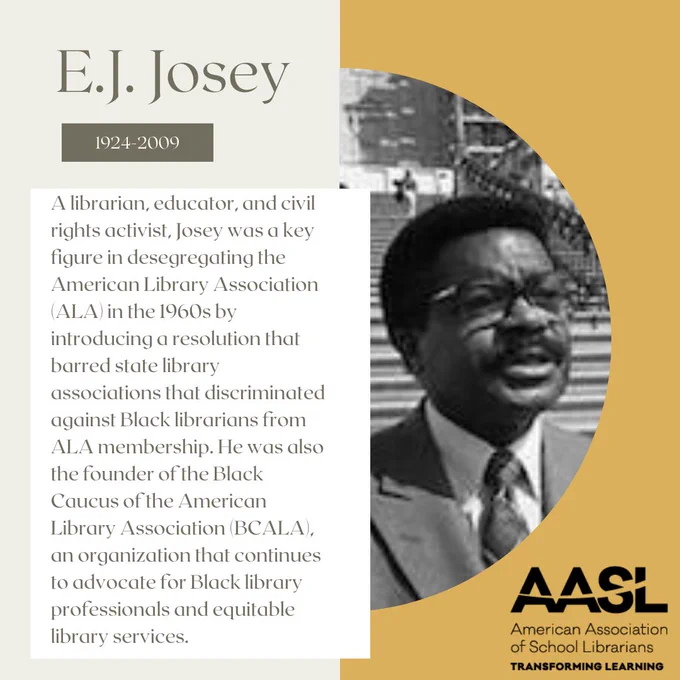 E.J. Josey

1924-2009

A librarian, educator, and civil rights activist, Josey was a key figure in desegregating the American Library Association (ALA) in the 1960s by introducing a resolution that barred state library associations that discriminated against Black librarians from ALA membership. He was also the founder of the Black Caucus of the American Library Association (BCALA), an organization that continues to advocate for Black library professionals and equitable library services.

AASL
American Association of School Librarians
TRANSFORMING LEARNING